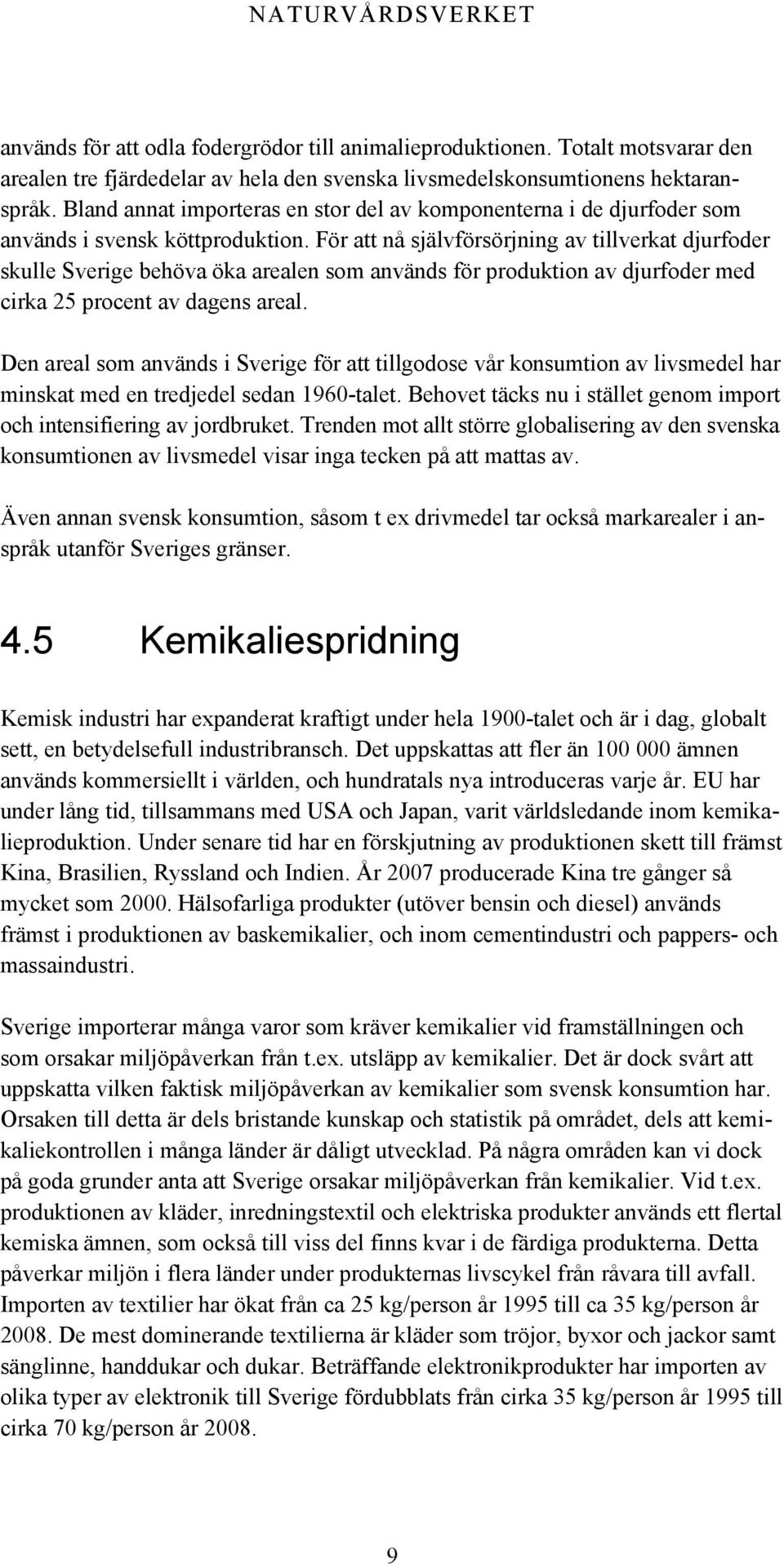 NATURVÅRDSVERKET

används för att odla fodergrödor till animalieproduktionen. Totalt motsvarar den arealen tre fjärdedelar av hela den svenska livsmedelskonsumtionens hektaranspråk. Bland annat importeras en stor del av komponenterna i de djurfoder som används i svensk köttproduktion. För att nå självförsörjning av tillverkat djurfoder skulle Sverige behöva öka arealen som används för produktion av djurfoder med cirka 25 procent av dagens areal.

Den areal som används i Sverige för att tillgodose vår konsumtion av livsmedel har minskat med en tredjedel sedan 1960-talet. Behovet täcks nu i stället genom import och intensifiering av jordbruket. Trenden mot allt större globalisering av den svenska konsumtionen av livsmedel visar inga tecken på att mattas av.

Även annan svensk konsumtion, såsom t ex drivmedel tar också markarealer i anspråk utanför Sveriges gränser.

4.5 Kemikaliespridning

Kemisk industri har expanderat kraftigt under hela 1900-talet och är i dag, globalt sett, en betydelsefull industribransch. Det uppskattas att fler än 100 000 ämnen används kommersiellt i världen, och hundratals nya introduceras varje år. EU har under lång tid, tillsammans med USA och Japan, varit världsledande inom kemikalieproduktion. Under senare tid har en förskjutning av produktionen skett till främst Kina, Brasilien, Ryssland och Indien. År 2007 producerade Kina tre gånger så mycket som 2000. Hälsofarliga produkter (utöver bensin och diesel) används främst i produktionen av baskemikalier, och inom cementindustri och pappers- och massaindustri.

Sverige importerar många varor som kräver kemikalier vid framställningen och som orsakar miljöpåverkan från t.ex. utsläpp av kemikalier. Det är dock svårt att uppskatta vilken faktisk miljöpåverkan av kemikalier som svensk konsumtion har. Orsaken till detta är dels bristande kunskap och statistik på området, dels att kemikaliekontrollen i många länder är dåligt utvecklad. På några områden kan vi dock på goda grunder anta att Sverige orsakar miljöpåverkan från kemikalier. Vid t.ex. produktionen av kläder, inredningstextil och elektriska produkter används ett flertal kemiska ämnen, som också till viss del finns kvar i de färdiga produkterna. Detta påverkar miljön i flera länder under produkternas livscykel från råvara till avfall. Importen av textilier har ökat från ca 25 kg/person år 1995 till ca 35 kg/person år 2008. De mest dominerande textilierna är kläder som tröjor, byxor och jackor samt sänglinne, handdukar och dukar. Beträffande elektronikprodukter har importen av olika typer av elektronik till Sverige fördubblats från cirka 35 kg/person år 1995 till cirka 70 kg/person år 2008.

9